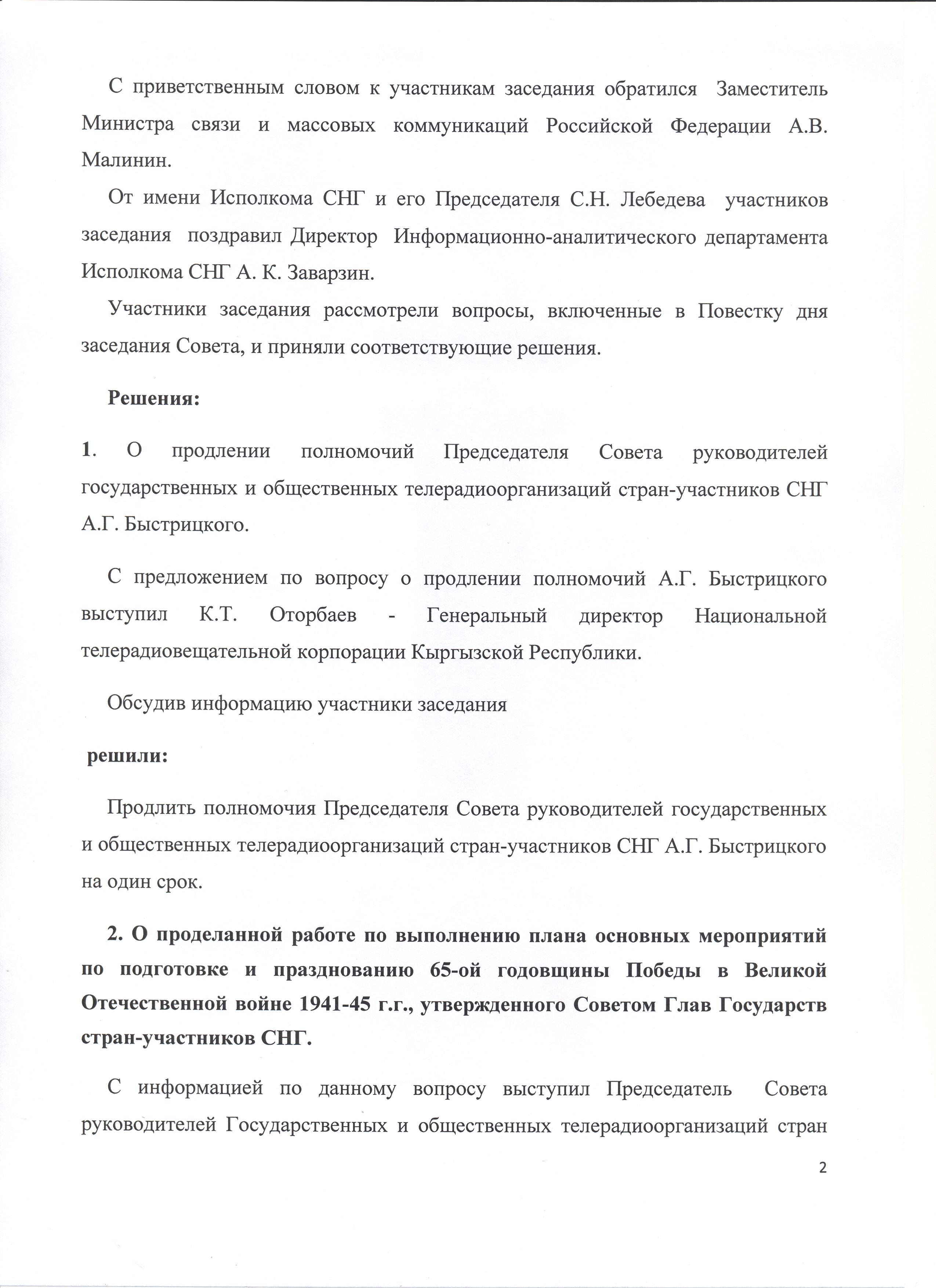 С приветственным словом к участникам заседания обратился Заместитель Министра связи и массовых коммуникаций Российской Федерации А.В. Малинин.

От имени Исполкома СНГ и его Председателя С.Н. Лебедева участников заседания поздравил Директор Информационно-аналитического департамента Исполкома СНГ А. К. Заварзин.

Участники заседания рассмотрели вопросы, включенные в Повестку дня заседания Совета, и приняли соответствующие решения.

Решения:

1. О продлении полномочий Председателя Совета руководителей государственных и общественных телерадиоорганизаций стран-участников СНГ А.Г. Быстрицкого.

С предложением по вопросу о продлении полномочий А.Г. Быстрицкого выступил К.Т. Оторбаев - Генеральный директор Национальной телерадиовещательной корпорации Кыргызской Республики.

Обсудив информацию участники заседания

решили:

Продлить полномочия Председателя Совета руководителей государственных и общественных телерадиоорганизаций стран-участников СНГ А.Г. Быстрицкого на один срок.

2. О проделанной работе по выполнению плана основных мероприятий по подготовке и празднованию 65-ой годовщины Победы в Великой Отечественной войне 1941-45 г.г., утвержденного Советом Глав Государств стран-участников СНГ.

С информацией по данному вопросу выступил Председатель Совета руководителей Государственных и общественных телерадиоорганизаций стран

2